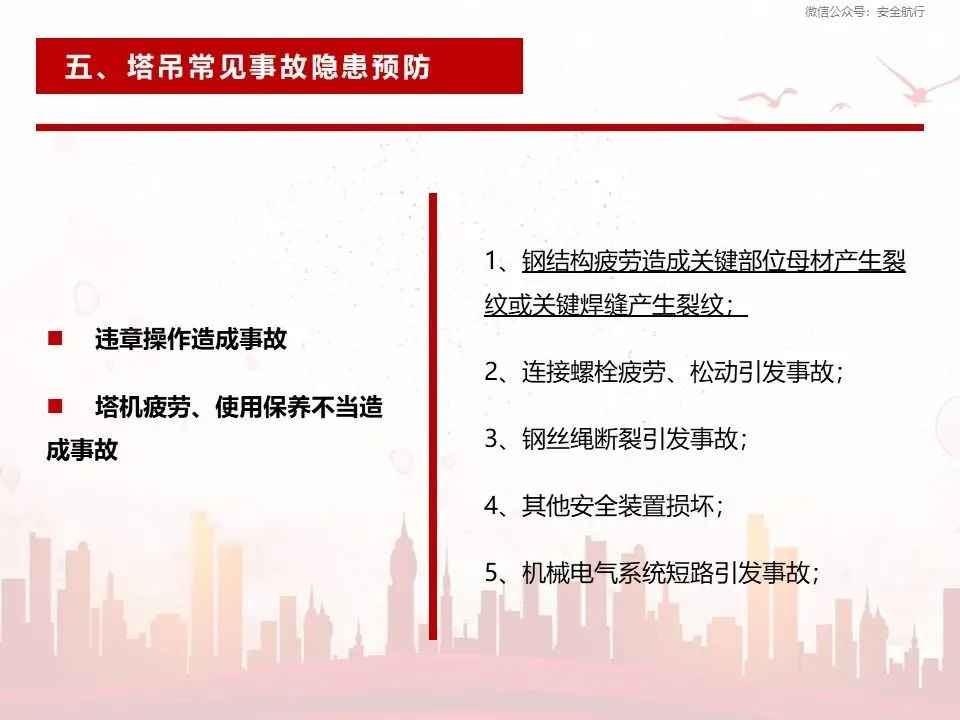 微信公众号：安全航行

五、塔吊常见事故隐患预防

■ 违章操作造成事故

■ 塔机疲劳、使用保养不当造成事故

1、钢结构疲劳造成关键部位母材产生裂纹或关键焊缝产生裂纹；

2、连接螺栓疲劳、松动引发事故；

3、钢丝绳断裂引发事故；

4、其他安全装置损坏；

5、机械电气系统短路引发事故；